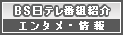 BS日テレ番組紹介
エンタメ・情報